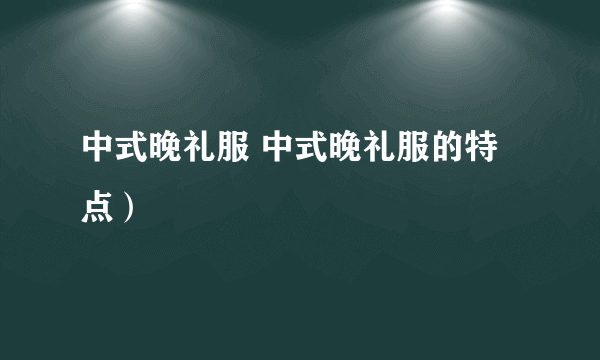 中式晚礼服 中式晚礼服的特点）